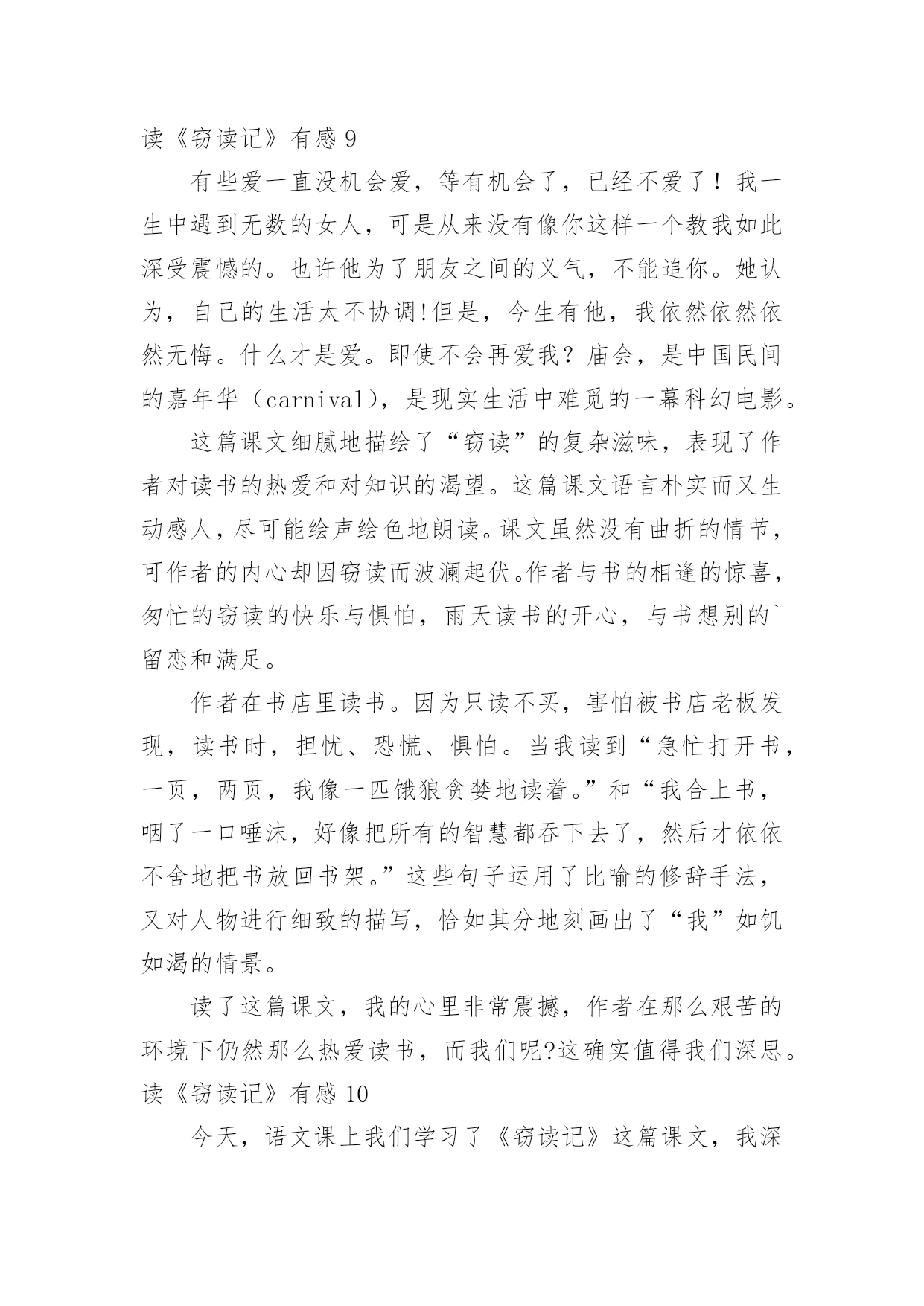 读《窃读记》有感 9

有些爱一直没机会爱，等有机会了，已经不爱了！我一生中遇到无数的女人，可是从来没有像你这样一个教我如此深受震憾的。也许他为了朋友之间的义气，不能追你。她认为，自己的生活太不协调!但是，今生有他，我依然依然依然无悔。什么才是爱。即使不会再爱我？庙会，是中国民间的嘉年华（carnival），是现实生活中难觅的一幕科幻电影。

这篇课文细腻地描绘了“窃读”的复杂滋味，表现了作者对读书的热爱和对知识的渴望。这篇课文语言朴实而又生动感人，尽可能绘声绘色地朗读。课文虽然没有曲折的情节，可作者的内心却因窃读而波澜起伏。作者与书的相逢的惊喜，匆忙的窃读的快乐与惧怕，雨天读书的开心，与书想别的`留恋和满足。

作者在书店里读书。因为只读不买，害怕被书店老板发现，读书时，担忧、恐慌、惧怕。当我读到“急忙打开书，一页，两页，我像一匹饿狼贪婪地读着。”和“我合上书，咽了一口唾沫，好像把所有的智慧都吞下去了，然后才依依不舍地把书放回书架。”这些句子运用了比喻的修辞手法，又对人物进行细致的描写，恰如其分地刻画出了“我”如饥如渴的情景。

读了这篇课文，我的心里非常震撼，作者在那么艰苦的环境下仍然那么热爱读书，而我们呢?这确实值得我们深思。

读《窃读记》有感 10

今天，语文课上我们学习了《窃读记》这篇课文，我深